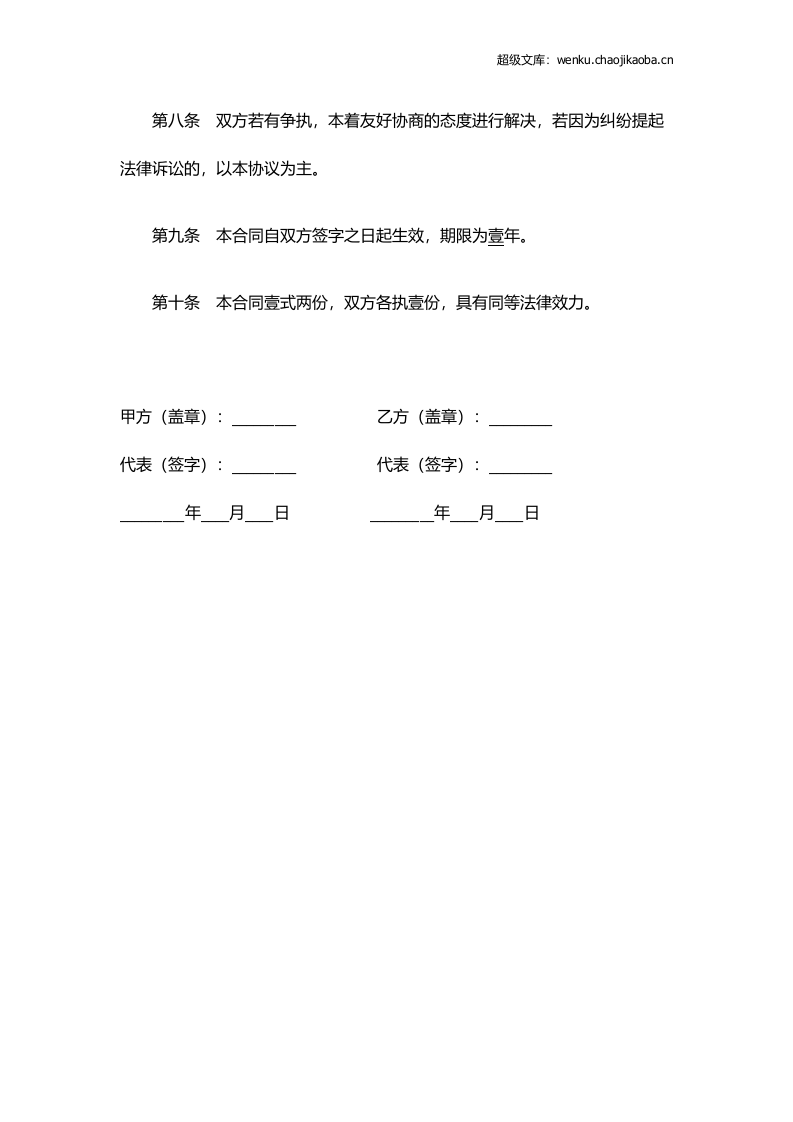 超级文库：wenku.chaojikaoba.cn

第八条　双方若有争执，本着友好协商的态度进行解决，若因为纠纷提起法律诉讼的，以本协议为主。

第九条　本合同自双方签字之日起生效，期限为壹年。

第十条　本合同壹式两份，双方各执壹份，具有同等法律效力。

甲方（盖章）：____ 乙方（盖章）：____

代表（签字）：____ 代表（签字）：____

____年____月____日 ____年____月____日